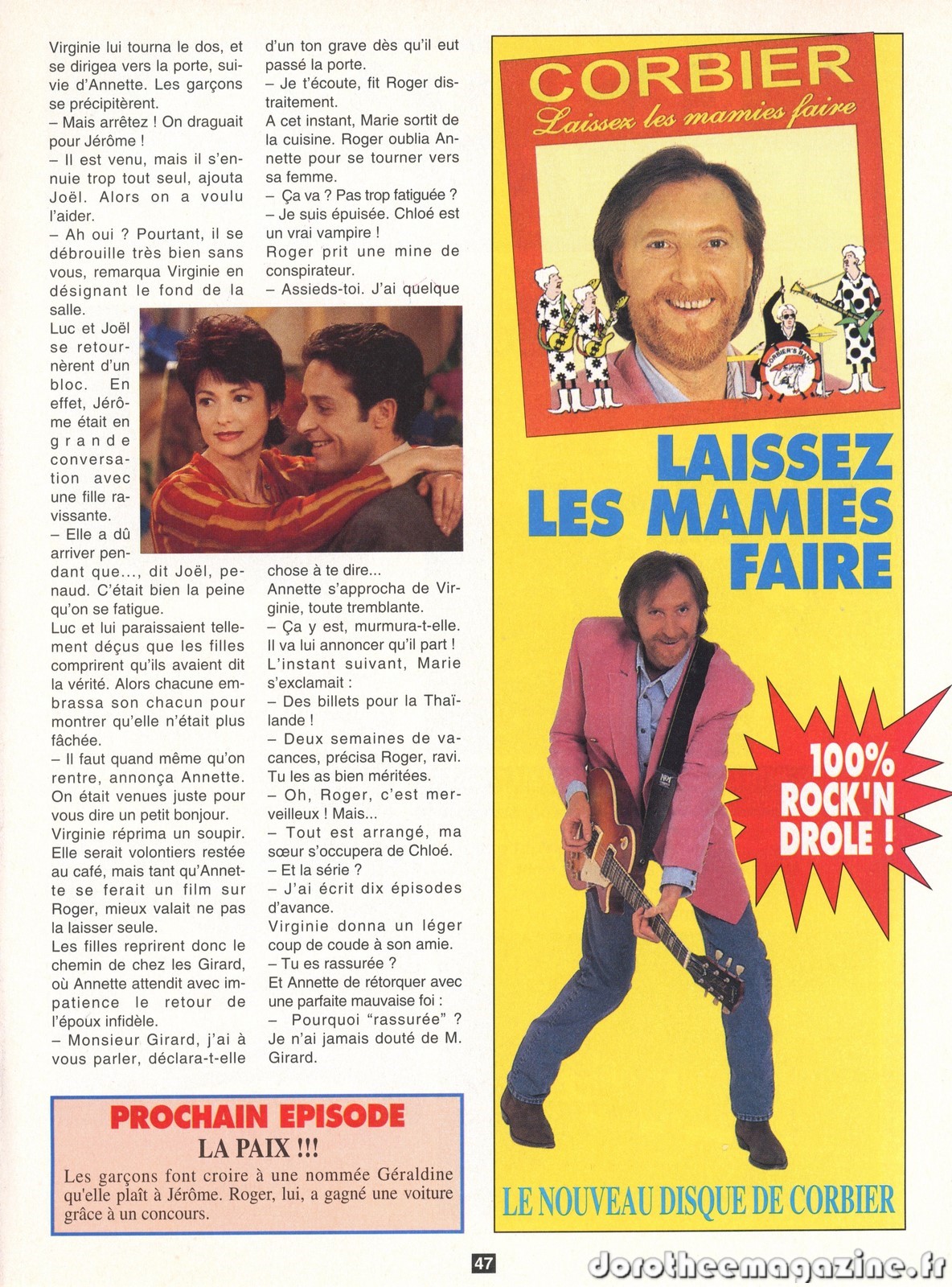 Virginie lui tourna le dos, et se dirigea vers la porte, suivie d'Annette. Les garçons se précipitèrent.
– Mais arrêtez ! On draguait pour Jérôme !
– Il est venu, mais il s'ennuie trop tout seul, ajouta Joël. Alors on a voulu l'aider.
– Ah oui ? Pourtant, il se débrouille très bien sans vous, remarqua Virginie en désignant le fond de la salle.
Luc et Joël se retournèrent d'un bloc. En effet, Jérôme était en grande conversation avec une fille ravissante.
– Elle a dû arriver pendant que..., dit Joël, penaud. C'était bien la peine qu'on se fatigue.
Luc et lui paraissaient tellement déçus que les filles comprirent qu'ils avaient dit la vérité. Alors chacune embrassa son chacun pour montrer qu'elle n'était plus fâchée.
– Il faut quand même qu'on rentre, annonça Annette. On était venues juste pour vous dire un petit bonjour.
Virginie réprima un soupir. Elle serait volontiers restée au café, mais tant qu'Annette se ferait un film sur Roger, mieux valait ne pas la laisser seule.
Les filles reprirent donc le chemin de chez les Girard, où Annette attendit avec impatience le retour de l'époux infidèle.
– Monsieur Girard, j'ai à vous parler, déclara-t-elle d'un ton grave dès qu'il eut passé la porte.
– Je t'écoute, fit Roger distraitement.
A cet instant, Marie sortit de la cuisine. Roger oublia Annette pour se tourner vers sa femme.
– Ça va ? Pas trop fatiguée ?
– Je suis épuisée. Chloé est un vrai vampire !
Roger prit une mine de conspirateur.
– Assieds-toi. J'ai quelque chose à te dire...
Annette s'approcha de Virginie, toute tremblante.
– Ça y est, murmura-t-elle. Il va lui annoncer qu'il part !
L'instant suivant, Marie s'exclamait :
– Des billets pour la Thaïlande !
– Deux semaines de vacances, précisa Roger, ravi. Tu les as bien méritées.
– Oh, Roger, c'est merveilleux ! Mais...
– Tout est arrangé, ma sœur s'occupera de Chloé.
– Et la série ?
– J'ai écrit dix épisodes d'avance.
Virginie donna un léger coup de coude à son amie.
– Tu es rassurée ?
Et Annette de rétorquer avec une parfaite mauvaise foi :
– Pourquoi "rassurée" ? Je n'ai jamais douté de M. Girard.

PROCHAIN EPISODE
LA PAIX !!!
Les garçons font croire à une nommée Géraldine qu'elle plaît à Jérôme. Roger, lui, a gagné une voiture grâce à un concours.

CORBIER
Laissez les mamies faire
CORBIER'S BAND
LAISSEZ LES MAMIES FAIRE
100% ROCK'N DROLE !
LE NOUVEAU DISQUE DE CORBIER

47
dorotheemagazine.fr